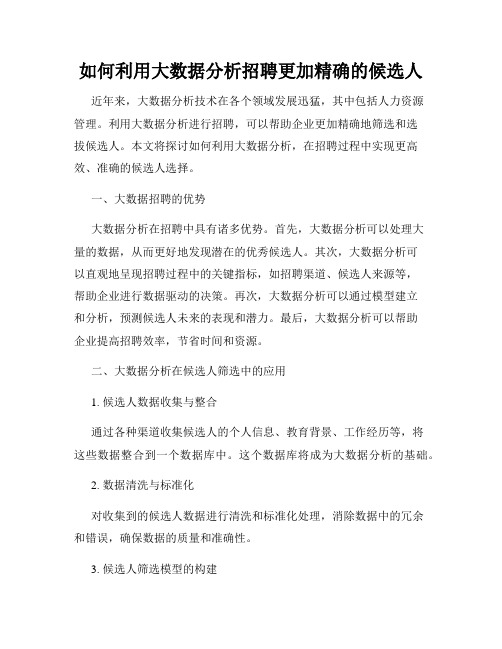 如何利用大数据分析招聘更加精确的候选人

近年来，大数据分析技术在各个领域发展迅猛，其中包括人力资源管理。利用大数据分析进行招聘，可以帮助企业更加精确地筛选和选拔候选人。本文将探讨如何利用大数据分析，在招聘过程中实现更高效、准确的候选人选择。

一、大数据招聘的优势

大数据分析在招聘中具有诸多优势。首先，大数据分析可以处理大量的数据，从而更好地发现潜在的优秀候选人。其次，大数据分析可以直观地呈现招聘过程中的关键指标，如招聘渠道、候选人来源等，帮助企业进行数据驱动的决策。再次，大数据分析可以通过模型建立和分析，预测候选人未来的表现和潜力。最后，大数据分析可以帮助企业提高招聘效率，节省时间和资源。

二、大数据分析在候选人筛选中的应用

1. 候选人数据收集与整合

通过各种渠道收集候选人的个人信息、教育背景、工作经历等，将这些数据整合到一个数据库中。这个数据库将成为大数据分析的基础。

2. 数据清洗与标准化

对收集到的候选人数据进行清洗和标准化处理，消除数据中的冗余和错误，确保数据的质量和准确性。

3. 候选人筛选模型的构建